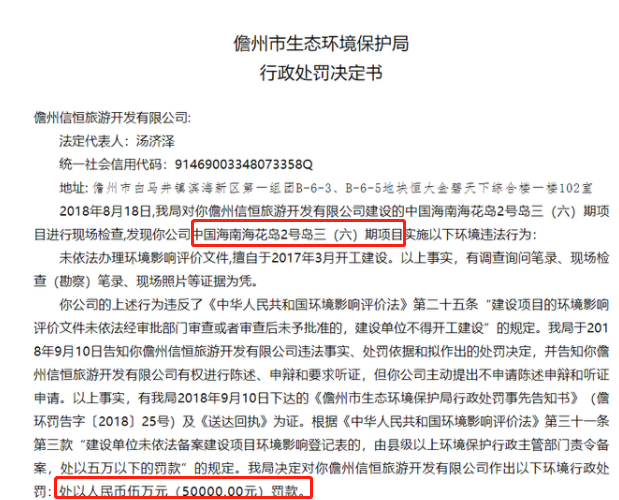 儋州市生态环境保护局
行政处罚决定书

儋州信恒旅游开发有限公司:

法定代表人：汤济泽

统一社会信用代码：91469003348073358Q

地址：儋州市白马井镇滨海新区第一组团B-6-3、B-6-5地块恒大金碧天下综合楼一楼102室

2018年8月18日,我局对你儋州信恒旅游开发有限公司建设的中国海南海花岛2号岛三（六）期项目进行现场检查,发现你公司中国海南海花岛2号岛三（六）期项目实施以下环境违法行为：

未依法办理环境影响评价文件,擅自于2017年3月开工建设。以上事实，有调查询问笔录、现场检查（勘察）笔录、现场照片等证据为凭。

你公司的上述行为违反了《中华人民共和国环境影响评价法》第二十五条“建设项目的环境影响评价文件未依法经审批部门审查或者审查后未予批准的，建设单位不得开工建设”的规定。我局于2018年9月10日告知你儋州信恒旅游开发有限公司违法事实、处罚依据和拟作出的处罚决定，并告知你儋州信恒旅游开发有限公司有权进行陈述、申辩和要求听证，但你公司主动提出不申请陈述申辩和听证申请。以上事实，有我局2018年9月10日下达的《儋州市生态环境保护局行政处罚事先告知书》（儋环罚告字〔2018〕25号）及《送达回执》为证。根据《中华人民共和国环境影响评价法》第三十一条第三款“建设单位未依法备案建设项目环境影响登记表的，由县级以上环境保护行政主管部门责令备案，处以五万以下的罚款”的规定。我局决定对你儋州信恒旅游开发有限公司作出以下环境行政处罚：处以人民币伍万元（50000.00元）罚款。